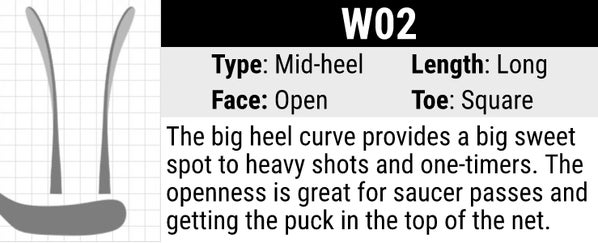 W02

Type: Mid-heel Length: Long

Face: Open Toe: Square

The big heel curve provides a big sweet spot to heavy shots and one-timers. The openness is great for saucer passes and getting the puck in the top of the net.